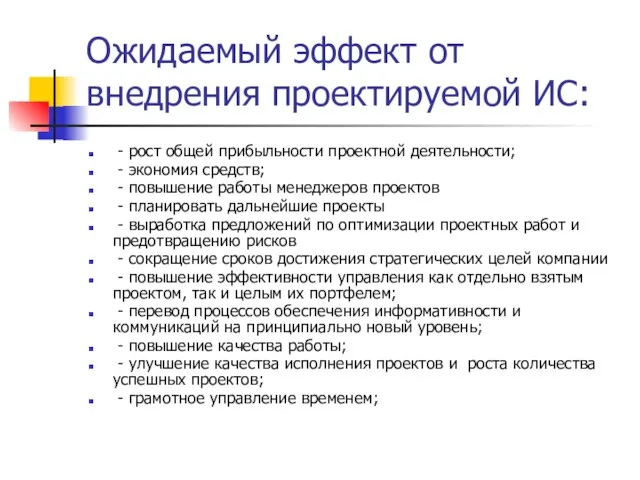 Ожидаемый эффект от внедрения проектируемой ИС:

- рост общей прибыльности проектной деятельности;
- экономия средств;
- повышение работы менеджеров проектов
- планировать дальнейшие проекты
- выработка предложений по оптимизации проектных работ и предотвращению рисков
- сокращение сроков достижения стратегических целей компании
- повышение эффективности управления как отдельно взятым проектом, так и целым их портфелем;
- перевод процессов обеспечения информативности и коммуникаций на принципиально новый уровень;
- повышение качества работы;
- улучшение качества исполнения проектов и роста количества успешных проектов;
- грамотное управление временем;